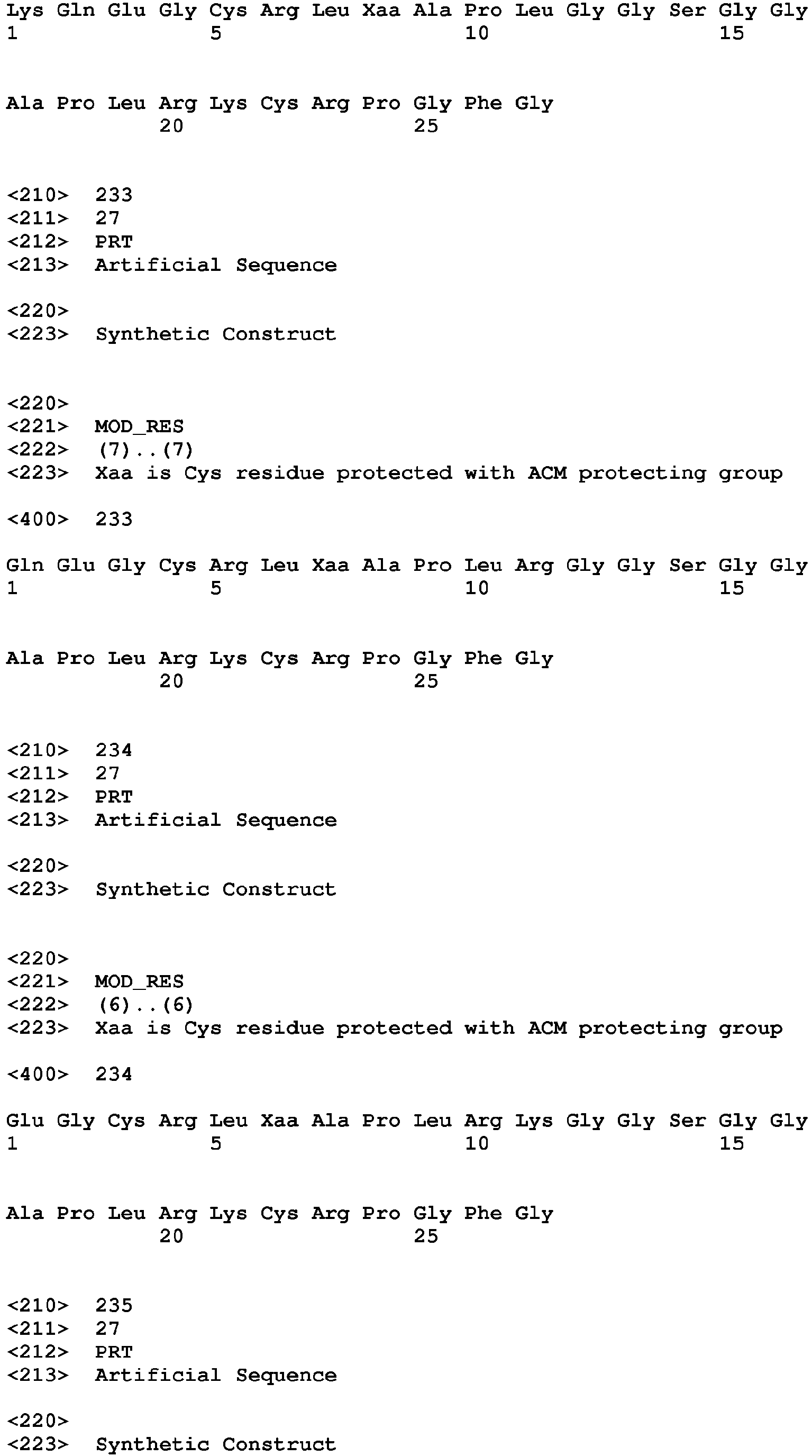 Lys Gln Glu Gly Cys Arg Leu Xaa Ala Pro Leu Gly Gly Ser Gly Gly
1               5                   10                  15

Ala Pro Leu Arg Lys Cys Arg Pro Gly Phe Gly
            20                  25

<210> 233
<211> 27
<212> PRT
<213> Artificial Sequence

<220>
<223> Synthetic Construct

<220>
<221> MOD_RES
<222> (7)..(7)
<223> Xaa is Cys residue protected with ACM protecting group

<400> 233

Gln Glu Gly Cys Arg Leu Xaa Ala Pro Leu Arg Gly Gly Ser Gly Gly
1               5                   10                  15

Ala Pro Leu Arg Lys Cys Arg Pro Gly Phe Gly
            20                  25

<210> 234
<211> 27
<212> PRT
<213> Artificial Sequence

<220>
<223> Synthetic Construct

<220>
<221> MOD_RES
<222> (6)..(6)
<223> Xaa is Cys residue protected with ACM protecting group

<400> 234

Glu Gly Cys Arg Leu Xaa Ala Pro Leu Arg Lys Gly Gly Ser Gly Gly
1               5                   10                  15

Ala Pro Leu Arg Lys Cys Arg Pro Gly Phe Gly
            20                  25

<210> 235
<211> 27
<212> PRT
<213> Artificial Sequence

<220>
<223> Synthetic Construct